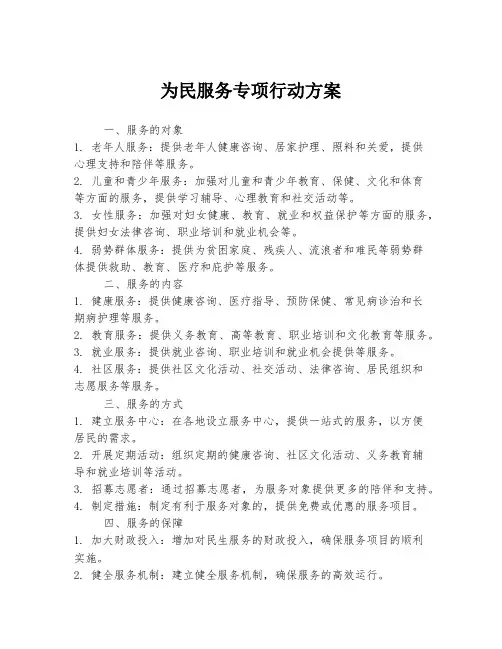 为民服务专项行动方案

一、服务的对象

1. 老年人服务：提供老年人健康咨询、居家护理、照料和关爱，提供心理支持和陪伴等服务。

2. 儿童和青少年服务：加强对儿童和青少年教育、保健、文化和体育等方面的服务，提供学习辅导、心理教育和社交活动等。

3. 女性服务：加强对妇女健康、教育、就业和权益保护等方面的服务，提供妇女法律咨询、职业培训和就业机会等。

4. 弱势群体服务：提供为贫困家庭、残疾人、流浪者和难民等弱势群体提供救助、教育、医疗和庇护等服务。

二、服务的内容

1. 健康服务：提供健康咨询、医疗指导、预防保健、常见病诊治和长期病护理等服务。

2. 教育服务：提供义务教育、高等教育、职业培训和文化教育等服务。

3. 就业服务：提供就业咨询、职业培训和就业机会提供等服务。

4. 社区服务：提供社区文化活动、社交活动、法律咨询、居民组织和志愿服务等服务。

三、服务的方式

1. 建立服务中心：在各地设立服务中心，提供一站式的服务，以方便居民的需求。

2. 开展定期活动：组织定期的健康咨询、社区文化活动、义务教育辅导和就业培训等活动。

3. 招募志愿者：通过招募志愿者，为服务对象提供更多的陪伴和支持。

4. 制定措施：制定有利于服务对象的，提供免费或优惠的服务项目。

四、服务的保障

1. 加大财政投入：增加对民生服务的财政投入，确保服务项目的顺利实施。

2. 健全服务机制：建立健全服务机制，确保服务的高效运行。